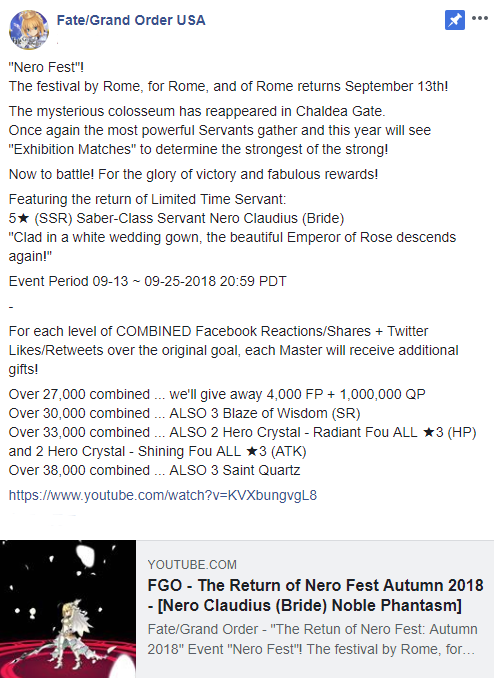 Fate/Grand Order USA

"Nero Fest"!
The festival by Rome, for Rome, and of Rome returns September 13th!

The mysterious colosseum has reappeared in Chaldea Gate.
Once again the most powerful Servants gather and this year will see "Exhibition Matches" to determine the strongest of the strong!

Now to battle! For the glory of victory and fabulous rewards!

Featuring the return of Limited Time Servant:
5★ (SSR) Saber-Class Servant Nero Claudius (Bride)
"Clad in a white wedding gown, the beautiful Emperor of Rose descends again!"

Event Period 09-13 ~ 09-25-2018 20:59 PDT

-

For each level of COMBINED Facebook Reactions/Shares + Twitter Likes/Retweets over the original goal, each Master will receive additional gifts!

Over 27,000 combined ... we'll give away 4,000 FP + 1,000,000 QP
Over 30,000 combined ... ALSO 3 Blaze of Wisdom (SR)
Over 33,000 combined ... ALSO 2 Hero Crystal - Radiant Fou ALL ★3 (HP) and 2 Hero Crystal - Shining Fou ALL ★3 (ATK)
Over 38,000 combined ... ALSO 3 Saint Quartz

https://www.youtube.com/watch?v=KVXbungvgL8

YOUTUBE.COM
FGO - The Return of Nero Fest Autumn 2018 - [Nero Claudius (Bride) Noble Phantasm]
Fate/Grand Order - "The Retun of Nero Fest: Autumn 2018" Event "Nero Fest"! The festival by Rome, for...